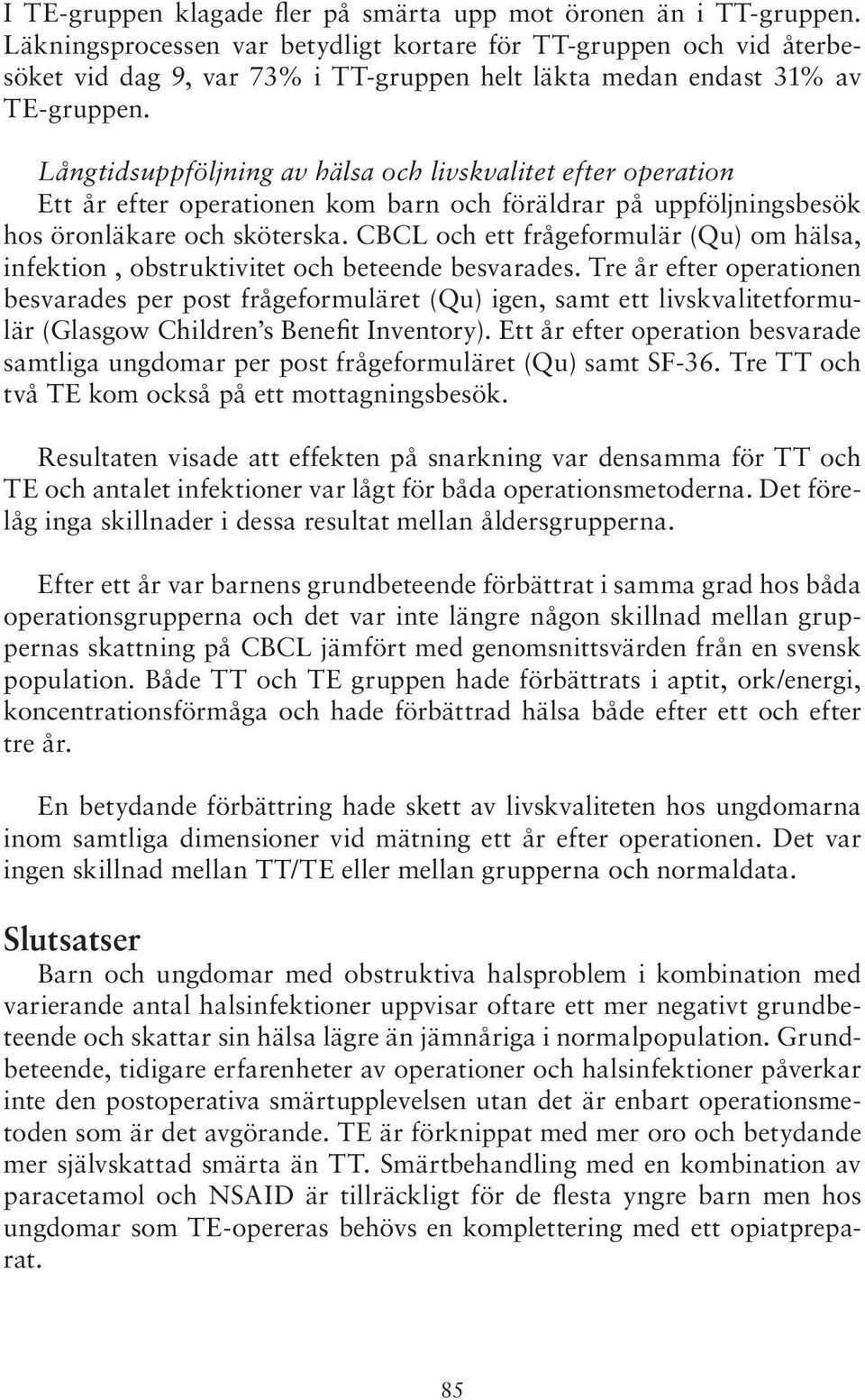 I TE-gruppen klagade fler på smärta upp mot öronen än i TT-gruppen. Läkningsprocessen var betydligt kortare för TT-gruppen och vid återbesöket vid dag 9, var 73% i TT-gruppen helt läkta medan endast 31% av TE-gruppen.

Långtidsuppföljning av hälsa och livskvalitet efter operation
Ett år efter operationen kom barn och föräldrar på uppföljningsbesök hos öronläkare och sköterska. CBCL och ett frågeformulär (Qu) om hälsa, infektion , obstruktivitet och beteende besvarades. Tre år efter operationen besvarades per post frågeformuläret (Qu) igen, samt ett livskvalitetformulär (Glasgow Children's Benefit Inventory). Ett år efter operation besvarade samtliga ungdomar per post frågeformuläret (Qu) samt SF-36. Tre TT och två TE kom också på ett mottagningsbesök.

Resultaten visade att effekten på snarkning var densamma för TT och TE och antalet infektioner var lågt för båda operationsmetoderna. Det förelåg inga skillnader i dessa resultat mellan åldersgrupperna.

Efter ett år var barnens grundbeteende förbättrat i samma grad hos båda operationsgrupperna och det var inte längre någon skillnad mellan gruppernas skattning på CBCL jämfört med genomsnittsvärden från en svensk population. Både TT och TE gruppen hade förbättrats i aptit, ork/energi, koncentrationsförmåga och hade förbättrad hälsa både efter ett och efter tre år.

En betydande förbättring hade skett av livskvaliteten hos ungdomarna inom samtliga dimensioner vid mätning ett år efter operationen. Det var ingen skillnad mellan TT/TE eller mellan grupperna och normaldata.

Slutsatser
Barn och ungdomar med obstruktiva halsproblem i kombination med varierande antal halsinfektioner uppvisar oftare ett mer negativt grundbeteende och skattar sin hälsa lägre än jämnåriga i normalpopulation. Grundbeteende, tidigare erfarenheter av operationer och halsinfektioner påverkar inte den postoperativa smärtupplevelsen utan det är enbart operationsmetoden som är det avgörande. TE är förknippat med mer oro och betydande mer självskattad smärta än TT. Smärtbehandling med en kombination av paracetamol och NSAID är tillräckligt för de flesta yngre barn men hos ungdomar som TE-opereras behövs en komplettering med ett opiatpreparat.

85